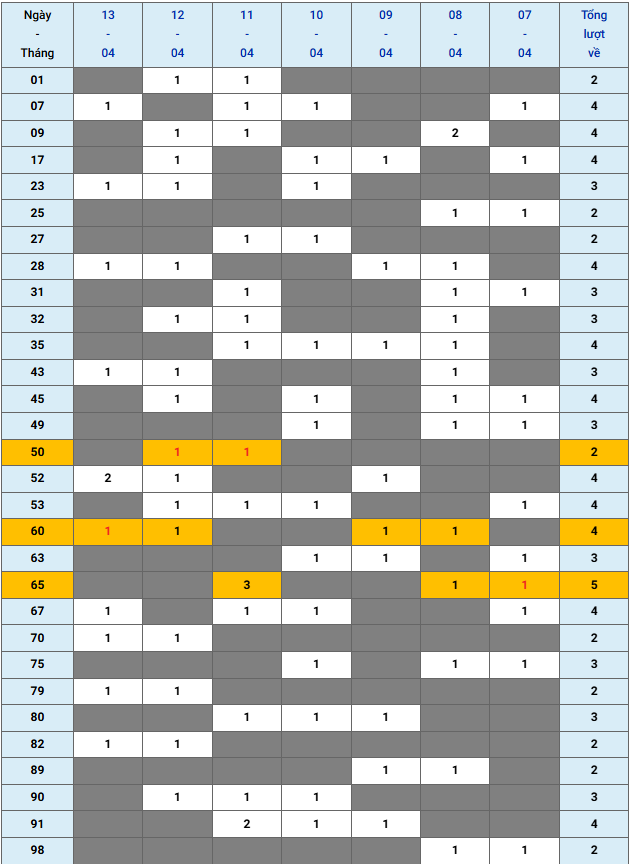 | Ngày - Tháng | 13 - 04 | 12 - 04 | 11 - 04 | 10 - 04 | 09 - 04 | 08 - 04 | 07 - 04 | Tổng lượt về |
|---|---|---|---|---|---|---|---|---|
| 01 | | 1 | 1 | | | | | 2 |
| 07 | 1 | | 1 | 1 | | | 1 | 4 |
| 09 | | 1 | 1 | | | 2 | | 4 |
| 17 | | 1 | | 1 | 1 | | 1 | 4 |
| 23 | 1 | 1 | | 1 | | | | 3 |
| 25 | | | | | | 1 | 1 | 2 |
| 27 | | | 1 | 1 | | | | 2 |
| 28 | 1 | 1 | | | 1 | 1 | | 4 |
| 31 | | | 1 | | | 1 | 1 | 3 |
| 32 | | 1 | 1 | | | 1 | | 3 |
| 35 | | | 1 | 1 | 1 | 1 | | 4 |
| 43 | 1 | 1 | | | | 1 | | 3 |
| 45 | | 1 | | 1 | | 1 | 1 | 4 |
| 49 | | | | 1 | | 1 | 1 | 3 |
| 50 | | 1 | 1 | | | | | 2 |
| 52 | 2 | 1 | | | 1 | | | 4 |
| 53 | | 1 | 1 | 1 | | | 1 | 4 |
| 60 | 1 | 1 | | | 1 | 1 | | 4 |
| 63 | | | | 1 | 1 | | 1 | 3 |
| 65 | | | 3 | | | 1 | 1 | 5 |
| 67 | 1 | | 1 | 1 | | | 1 | 4 |
| 70 | 1 | 1 | | | | | | 2 |
| 75 | | | | 1 | | 1 | 1 | 3 |
| 79 | 1 | 1 | | | | | | 2 |
| 80 | | | 1 | 1 | 1 | | | 3 |
| 82 | 1 | 1 | | | | | | 2 |
| 89 | | | | | 1 | 1 | | 2 |
| 90 | | 1 | 1 | 1 | | | | 3 |
| 91 | | | 2 | 1 | 1 | | | 4 |
| 98 | | | | | | 1 | 1 | 2 |